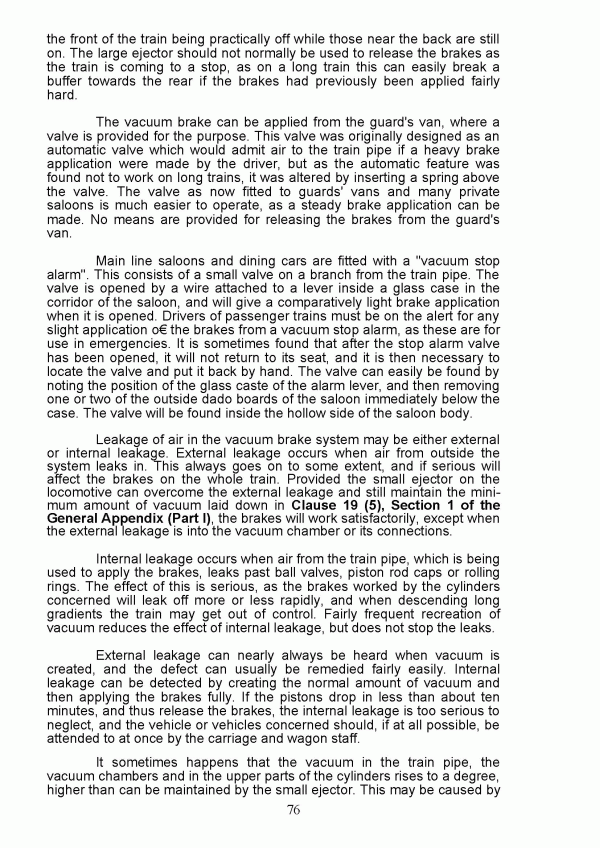 the front of the train being practically off while those near the back are still on. The large ejector should not normally be used to release the brakes as the train is coming to a stop, as on a long train this can easily break a buffer towards the rear if the brakes had previously been applied fairly hard.

The vacuum brake can be applied from the guard's van, where a valve is provided for the purpose. This valve was originally designed as an automatic valve which would admit air to the train pipe if a heavy brake application were made by the driver, but as the automatic feature was found not to work on long trains, it was altered by inserting a spring above the valve. The valve as now fitted to guards' vans and many private saloons is much easier to operate, as a steady brake application can be made. No means are provided for releasing the brakes from the guard's van.

Main line saloons and dining cars are fitted with a "vacuum stop alarm". This consists of a small valve on a branch from the train pipe. The valve is opened by a wire attached to a lever inside a glass case in the corridor of the saloon, and will give a comparatively light brake application when it is opened. Drivers of passenger trains must be on the alert for any slight application o€ the brakes from a vacuum stop alarm, as these are for use in emergencies. It is sometimes found that after the stop alarm valve has been opened, it will not return to its seat, and it is then necessary to locate the valve and put it back by hand. The valve can easily be found by noting the position of the glass caste of the alarm lever, and then removing one or two of the outside dado boards of the saloon immediately below the case. The valve will be found inside the hollow side of the saloon body.

Leakage of air in the vacuum brake system may be either external or internal leakage. External leakage occurs when air from outside the system leaks in. This always goes on to some extent, and if serious will affect the brakes on the whole train. Provided the small ejector on the locomotive can overcome the external leakage and still maintain the minimum amount of vacuum laid down in **Clause 19 (5), Section 1 of the General Appendix (Part I)**, the brakes will work satisfactorily, except when the external leakage is into the vacuum chamber or its connections.

Internal leakage occurs when air from the train pipe, which is being used to apply the brakes, leaks past ball valves, piston rod caps or rolling rings. The effect of this is serious, as the brakes worked by the cylinders concerned will leak off more or less rapidly, and when descending long gradients the train may get out of control. Fairly frequent recreation of vacuum reduces the effect of internal leakage, but does not stop the leaks.

External leakage can nearly always be heard when vacuum is created, and the defect can usually be remedied fairly easily. Internal leakage can be detected by creating the normal amount of vacuum and then applying the brakes fully. If the pistons drop in less than about ten minutes, and thus release the brakes, the internal leakage is too serious to neglect, and the vehicle or vehicles concerned should, if at all possible, be attended to at once by the carriage and wagon staff.

It sometimes happens that the vacuum in the train pipe, the vacuum chambers and in the upper parts of the cylinders rises to a degree, higher than can be maintained by the small ejector. This may be caused by

76